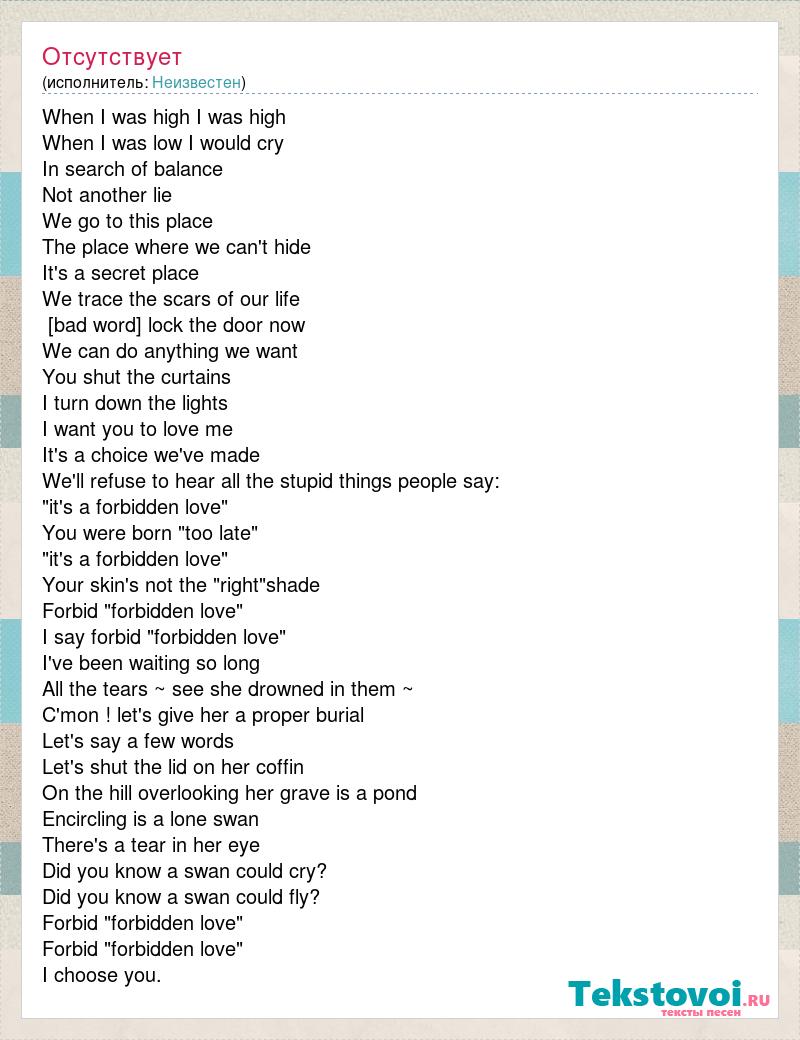 Отсутствует
(исполнитель: Неизвестен)

When I was high I was high
When I was low I would cry
In search of balance
Not another lie
We go to this place
The place where we can't hide
It's a secret place
We trace the scars of our life
[bad word] lock the door now
We can do anything we want
You shut the curtains
I turn down the lights
I want you to love me
It's a choice we've made
We'll refuse to hear all the stupid things people say:
"it's a forbidden love"
You were born "too late"
"it's a forbidden love"
Your skin's not the "right"shade
Forbid "forbidden love"
I say forbid "forbidden love"
I've been waiting so long
All the tears ~ see she drowned in them ~
C'mon ! let's give her a proper burial
Let's say a few words
Let's shut the lid on her coffin
On the hill overlooking her grave is a pond
Encircling is a lone swan
There's a tear in her eye
Did you know a swan could cry?
Did you know a swan could fly?
Forbid "forbidden love"
Forbid "forbidden love"
I choose you.

Tekstovoi.RU
тексты песен